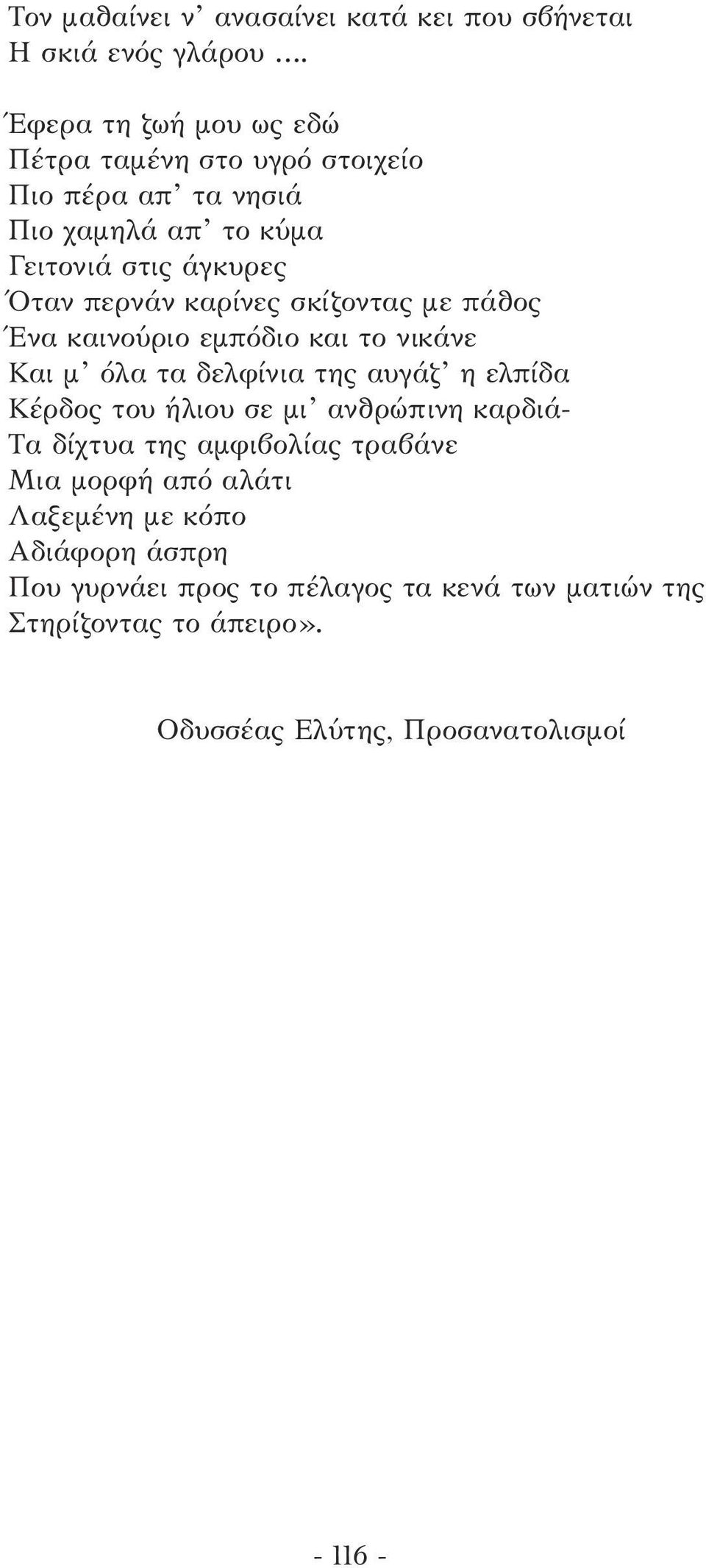 Τον μαθαίνει ν' ανασαίνει κατά κει που σβήνεται
Η σκιά ενός γλάρου ….

Έφερα τη ζωή μου ως εδώ
Πέτρα ταμένη στο υγρό στοιχείο
Πιο πέρα απ' τα νησιά
Πιο χαμηλά απ' το κύμα
Γειτονιά στις άγκυρες
Όταν περνάν καρίνες σκίζοντας με πάθος
Ένα καινούριο εμπόδιο και το νικάνε
Και μ' όλα τα δελφίνια της αυγάζ' η ελπίδα
Κέρδος του ήλιου σε μι' ανθρώπινη καρδιά-
Τα δίχτυα της αμφιβολίας τραβάνε
Μια μορφή από αλάτι
Λαξεμένη με κόπο
Αδιάφορη άσπρη
Που γυρνάει προς το πέλαγος τα κενά των ματιών της
Στηρίζοντας το άπειρο».

Οδυσσέας Ελύτης, Προσανατολισμοί

- 116 -